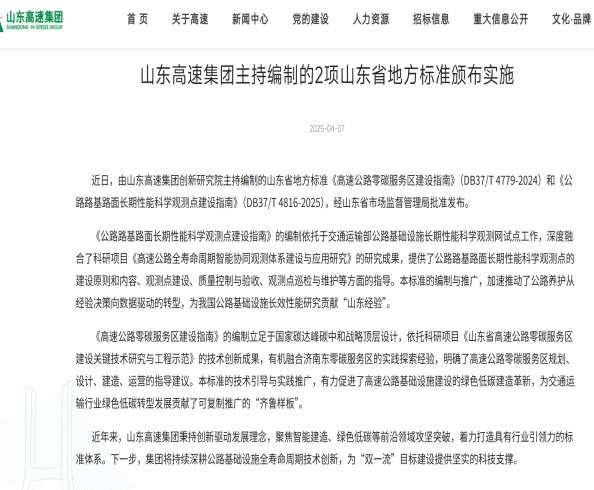 山东高速集团
SHANDONG HI-SPEED GROUP

首 页 关于高速 新闻中心 党的建设 人力资源 招标信息 重大信息公开 文化·品牌

山东高速集团主持编制的2项山东省地方标准颁布实施

2025-04-07

近日，由山东高速集团创新研究院主持编制的山东省地方标准《高速公路零碳服务区建设指南》（DB37/T 4779-2024）和《公路路基路面长期性能科学观测点建设指南》（DB37/T 4816-2025），经山东省市场监督管理局批准发布。

《公路路基路面长期性能科学观测点建设指南》的编制依托于交通运输部公路基础设施长期性能科学观测网试点工作，深度融合了科研项目《高速公路全寿命周期智能协同观测体系建设与应用研究》的研究成果，提供了公路路基路面长期性能科学观测点的建设原则和内容、观测点建设、质量控制与验收、观测点巡检与维护等方面的指导。本标准的编制与推广，加速推动了公路养护从经验决策向数据驱动的转型，为我国公路基础设施长效性能研究贡献“山东经验”。

《高速公路零碳服务区建设指南》的编制立足于国家碳达峰碳中和战略顶层设计，依托科研项目《山东省高速公路零碳服务区建设关键技术研究与工程示范》的技术创新成果，有机融合济南东零碳服务区的实践探索经验，明确了高速公路零碳服务区规划、设计、建造、运营的指导建议。本标准的技术引导与实践推广，有力促进了高速公路基础设施建设的绿色低碳建造革新，为交通运输行业绿色低碳转型发展贡献了可复制推广的“齐鲁样板”。

近年来，山东高速集团秉持创新驱动发展理念，聚焦智能建造、绿色低碳等前沿领域攻坚突破，着力打造具有行业引领力的标准体系。下一步，集团将持续深耕公路基础设施全寿命周期技术创新，为“双一流”目标建设提供坚实的科技支撑。